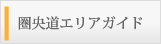 圏央道エリアガイド